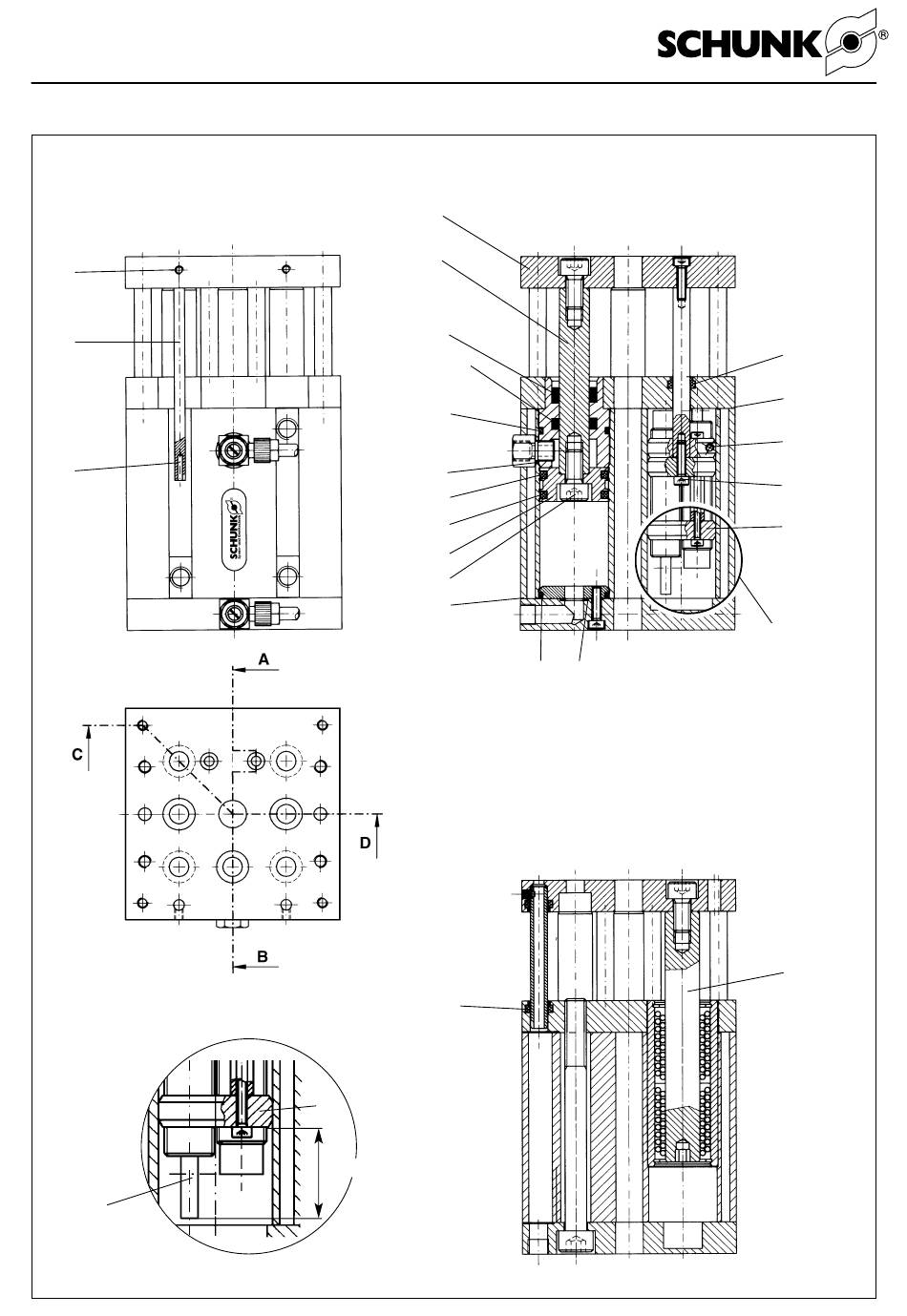 SCHUNK®

SCHUNK

A

C

D

B